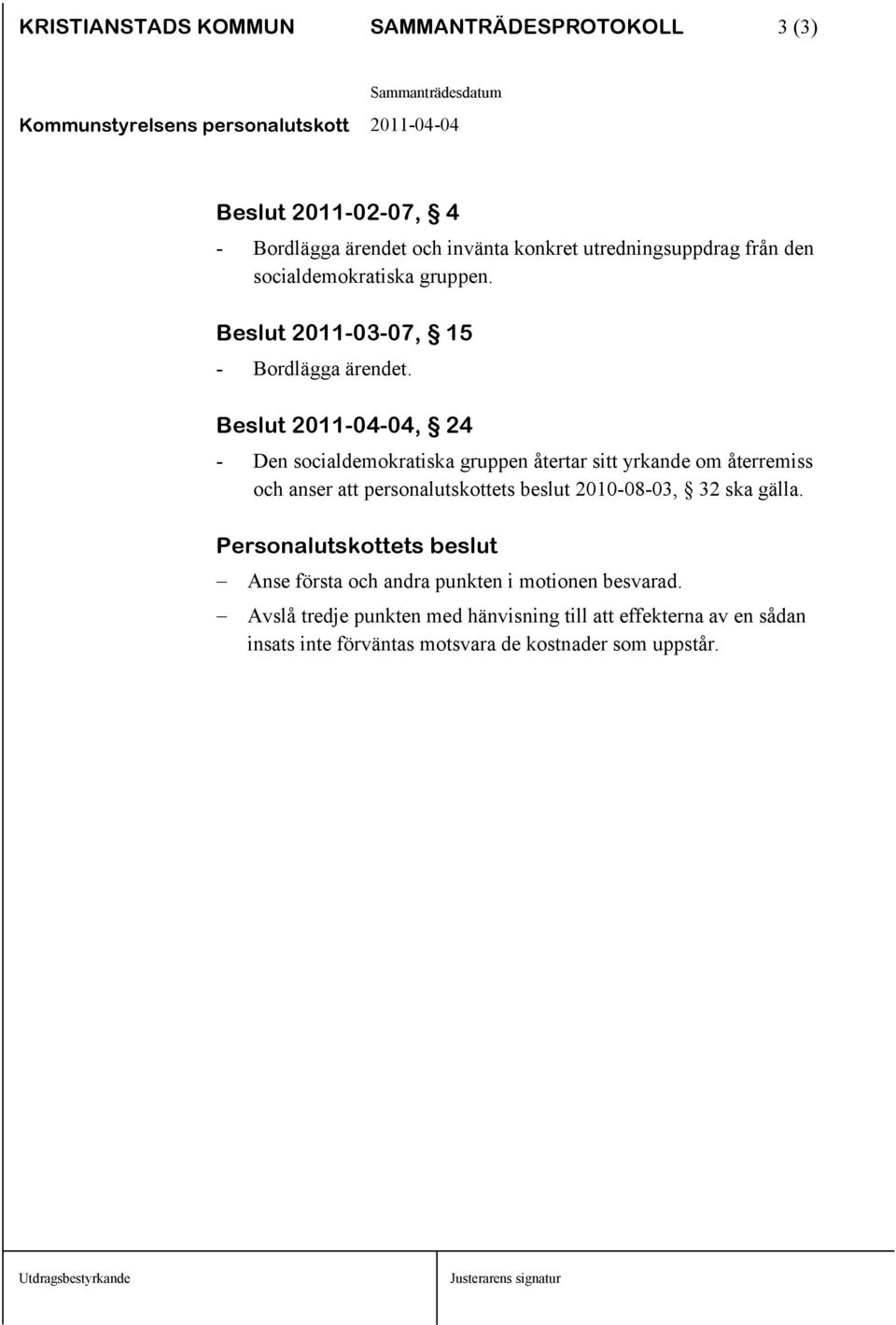 KRISTIANSTADS KOMMUN SAMMANTRÄDESPROTOKOLL 3 (3)

Sammanträdesdatum

Kommunstyrelsens personalutskott 2011-04-04

Beslut 2011-02-07, § 4

- Bordlägga ärendet och invänta konkret utredningsuppdrag från den socialdemokratiska gruppen.

Beslut 2011-03-07, § 15

- Bordlägga ärendet.

Beslut 2011-04-04, § 24

- Den socialdemokratiska gruppen återtar sitt yrkande om återremiss och anser att personalutskottets beslut 2010-08-03, § 32 ska gälla.

Personalutskottets beslut

– Anse första och andra punkten i motionen besvarad.

– Avslå tredje punkten med hänvisning till att effekterna av en sådan insats inte förväntas motsvara de kostnader som uppstår.

Utdragsbestyrkande

Justerarens signatur